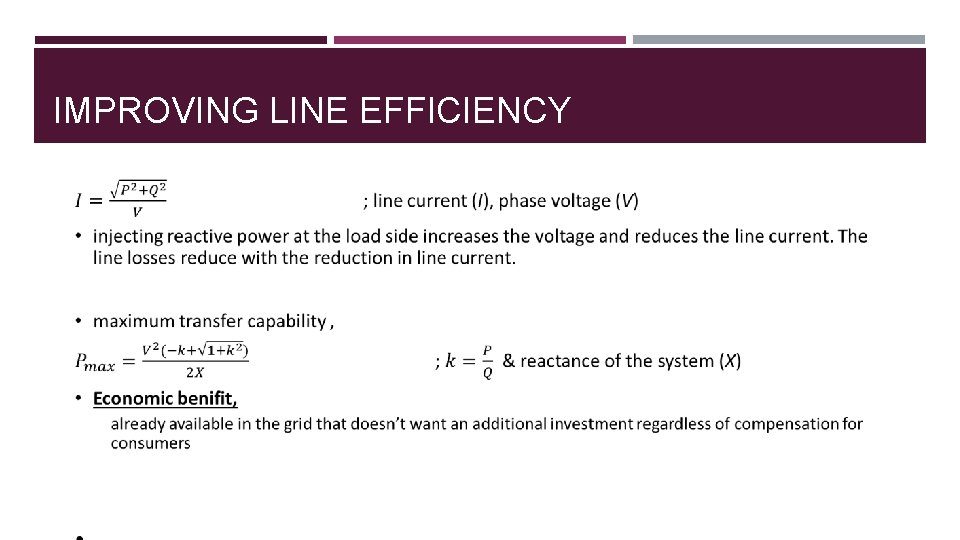 IMPROVING LINE EFFICIENCY

$I = \frac{\sqrt{P^2+Q^2}}{V}$ ; line current ($I$), phase voltage ($V$)

• injecting reactive power at the load side increases the voltage and reduces the line current. The line losses reduce with the reduction in line current.

• maximum transfer capability ,

$P_{max} = \frac{V^2(-k+\sqrt{1+k^2})}{2X}$ ; $k = \frac{P}{Q}$ & reactance of the system ($X$)

• Economic benifit,

already available in the grid that doesn't want an additional investment regardless of compensation for consumers

•